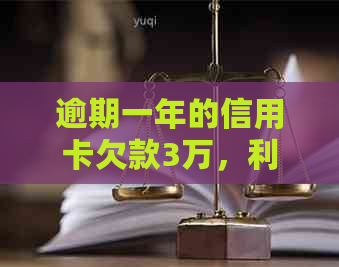 yuqi

逾期一年的信用卡欠款3万，利